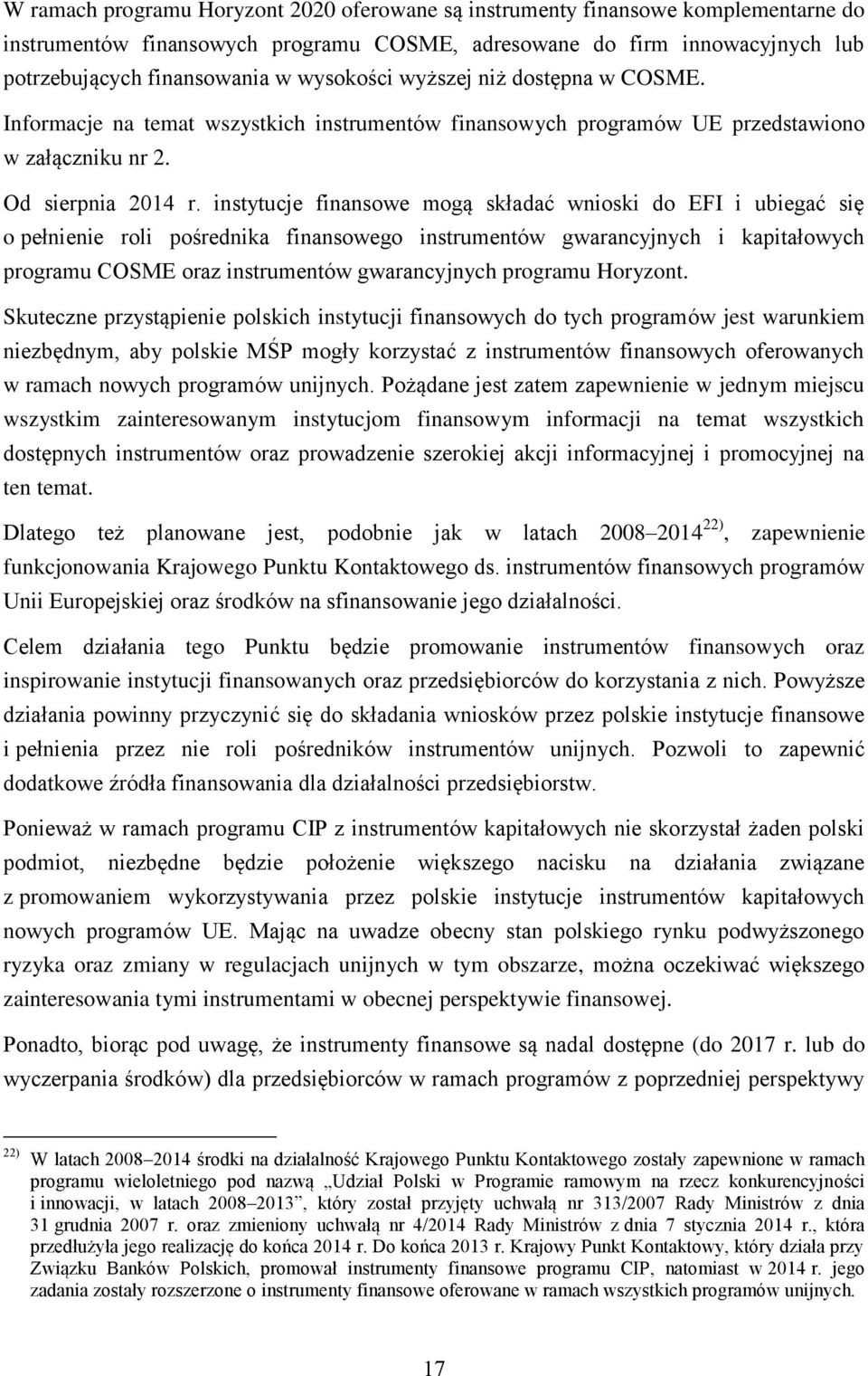 W ramach programu Horyzont 2020 oferowane są instrumenty finansowe komplementarne do instrumentów finansowych programu COSME, adresowane do firm innowacyjnych lub potrzebujących finansowania w wysokości wyższej niż dostępna w COSME. Informacje na temat wszystkich instrumentów finansowych programów UE przedstawiono w załączniku nr 2.

Od sierpnia 2014 r. instytucje finansowe mogą składać wnioski do EFI i ubiegać się o pełnienie roli pośrednika finansowego instrumentów gwarancyjnych i kapitałowych programu COSME oraz instrumentów gwarancyjnych programu Horyzont.

Skuteczne przystąpienie polskich instytucji finansowych do tych programów jest warunkiem niezbędnym, aby polskie MŚP mogły korzystać z instrumentów finansowych oferowanych w ramach nowych programów unijnych. Pożądane jest zatem zapewnienie w jednym miejscu wszystkim zainteresowanym instytucjom finansowym informacji na temat wszystkich dostępnych instrumentów oraz prowadzenie szerokiej akcji informacyjnej i promocyjnej na ten temat.

Dlatego też planowane jest, podobnie jak w latach 2008–2014$^{22)}$, zapewnienie funkcjonowania Krajowego Punktu Kontaktowego ds. instrumentów finansowych programów Unii Europejskiej oraz środków na sfinansowanie jego działalności.

Celem działania tego Punktu będzie promowanie instrumentów finansowych oraz inspirowanie instytucji finansowanych oraz przedsiębiorców do korzystania z nich. Powyższe działania powinny przyczynić się do składania wniosków przez polskie instytucje finansowe i pełnienia przez nie roli pośredników instrumentów unijnych. Pozwoli to zapewnić dodatkowe źródła finansowania dla działalności przedsiębiorstw.

Ponieważ w ramach programu CIP z instrumentów kapitałowych nie skorzystał żaden polski podmiot, niezbędne będzie położenie większego nacisku na działania związane z promowaniem wykorzystywania przez polskie instytucje instrumentów kapitałowych nowych programów UE. Mając na uwadze obecny stan polskiego rynku podwyższonego ryzyka oraz zmiany w regulacjach unijnych w tym obszarze, można oczekiwać większego zainteresowania tymi instrumentami w obecnej perspektywie finansowej.

Ponadto, biorąc pod uwagę, że instrumenty finansowe są nadal dostępne (do 2017 r. lub do wyczerpania środków) dla przedsiębiorców w ramach programów z poprzedniej perspektywy

$^{22)}$ W latach 2008–2014 środki na działalność Krajowego Punktu Kontaktowego zostały zapewnione w ramach programu wieloletniego pod nazwą „Udział Polski w Programie ramowym na rzecz konkurencyjności i innowacji, w latach 2008–2013”, który został przyjęty uchwałą nr 313/2007 Rady Ministrów z dnia 31 grudnia 2007 r. oraz zmieniony uchwałą nr 4/2014 Rady Ministrów z dnia 7 stycznia 2014 r., która przedłużyła jego realizację do końca 2014 r. Do końca 2013 r. Krajowy Punkt Kontaktowy, który działa przy Związku Banków Polskich, promował instrumenty finansowe programu CIP, natomiast w 2014 r. jego zadania zostały rozszerzone o instrumenty finansowe oferowane w ramach wszystkich programów unijnych.

17